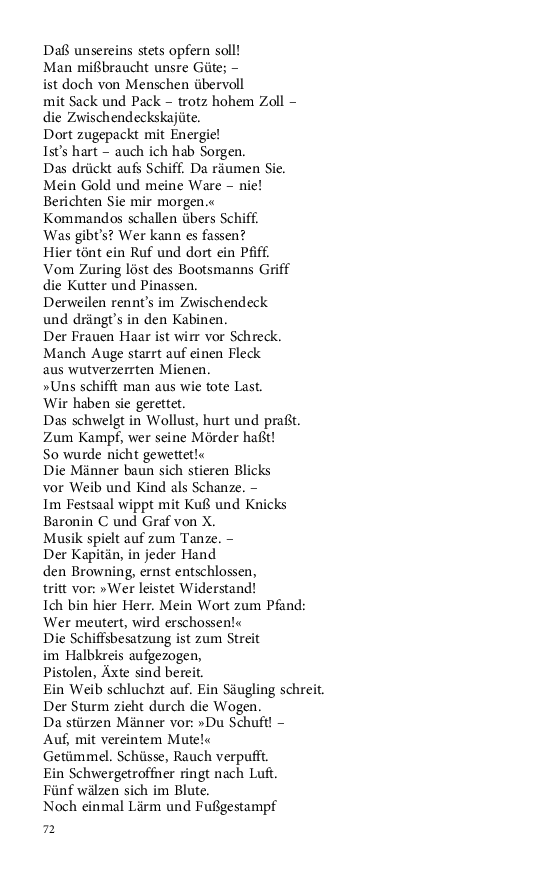 Daß unsereins stets opfern soll!
Man mißbraucht unsre Güte; –
ist doch von Menschen übervoll
mit Sack und Pack – trotz hohem Zoll –
die Zwischendeckskajüte.
Dort zugepackt mit Energie!
Ist's hart – auch ich hab Sorgen.
Das drückt aufs Schiff. Da räumen Sie.
Mein Gold und meine Ware – nie!
Berichten Sie mir morgen.«
Kommandos schallen übers Schiff.
Was gibt's? Wer kann es fassen?
Hier tönt ein Ruf und dort ein Pfiff.
Vom Zuring löst des Bootsmanns Griff
die Kutter und Pinassen.
Derweilen rennt's im Zwischendeck
und drängt's in den Kabinen.
Der Frauen Haar ist wirr vor Schreck.
Manch Auge starrt auf einen Fleck
aus wutverzerrten Mienen.
»Uns schifft man aus wie tote Last.
Wir haben sie gerettet.
Das schwelgt in Wollust, hurt und praßt.
Zum Kampf, wer seine Mörder haßt!
So wurde nicht gewettet!«
Die Männer baun sich stieren Blicks
vor Weib und Kind als Schanze. –
Im Festsaal wippt mit Kuß und Knicks
Baronin C und Graf von X.
Musik spielt auf zum Tanze. –
Der Kapitän, in jeder Hand
den Browning, ernst entschlossen,
tritt vor: »Wer leistet Widerstand!
Ich bin hier Herr. Mein Wort zum Pfand:
Wer meutert, wird erschossen!«
Die Schiffsbesatzung ist zum Streit
im Halbkreis aufgezogen,
Pistolen, Äxte sind bereit.
Ein Weib schluchzt auf. Ein Säugling schreit.
Der Sturm zieht durch die Wogen.
Da stürzen Männer vor: »Du Schuft! –
Auf, mit vereintem Mute!«
Getümmel. Schüsse, Rauch verpufft.
Ein Schwergetroffner ringt nach Luft.
Fünf wälzen sich im Blute.
Noch einmal Lärm und Fußgestampf

72